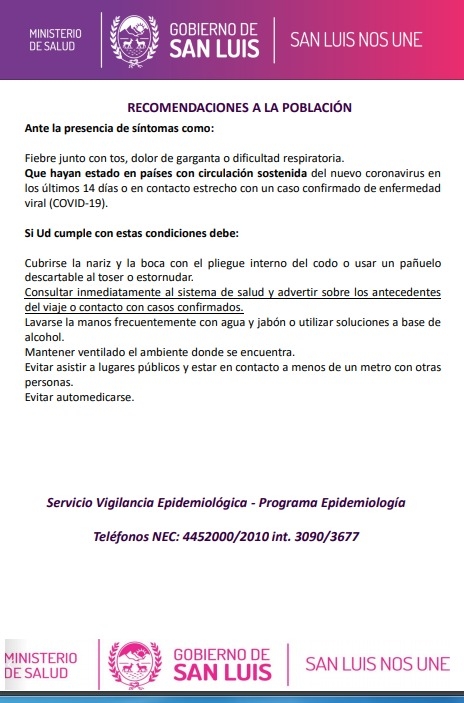 MINISTERIO
DE SALUD

GOBIERNO DE
SAN LUIS

SAN LUIS NOS UNE

RECOMENDACIONES A LA POBLACIÓN

Ante la presencia de síntomas como:

Fiebre junto con tos, dolor de garganta o dificultad respiratoria.
Que hayan estado en países con circulación sostenida del nuevo coronavirus en los últimos 14 días o en contacto estrecho con un caso confirmado de enfermedad viral (COVID-19).

Si Ud cumple con estas condiciones debe:

Cubrirse la nariz y la boca con el pliegue interno del codo o usar un pañuelo descartable al toser o estornudar.
Consultar inmediatamente al sistema de salud y advertir sobre los antecedentes del viaje o contacto con casos confirmados.
Lavarse la manos frecuentemente con agua y jabón o utilizar soluciones a base de alcohol.
Mantener ventilado el ambiente donde se encuentra.
Evitar asistir a lugares públicos y estar en contacto a menos de un metro con otras personas.
Evitar automedicarse.

Servicio Vigilancia Epidemiológica - Programa Epidemiología

Teléfonos NEC: 4452000/2010 int. 3090/3677

MINISTERIO
DE SALUD

GOBIERNO DE
SAN LUIS

SAN LUIS NOS UNE